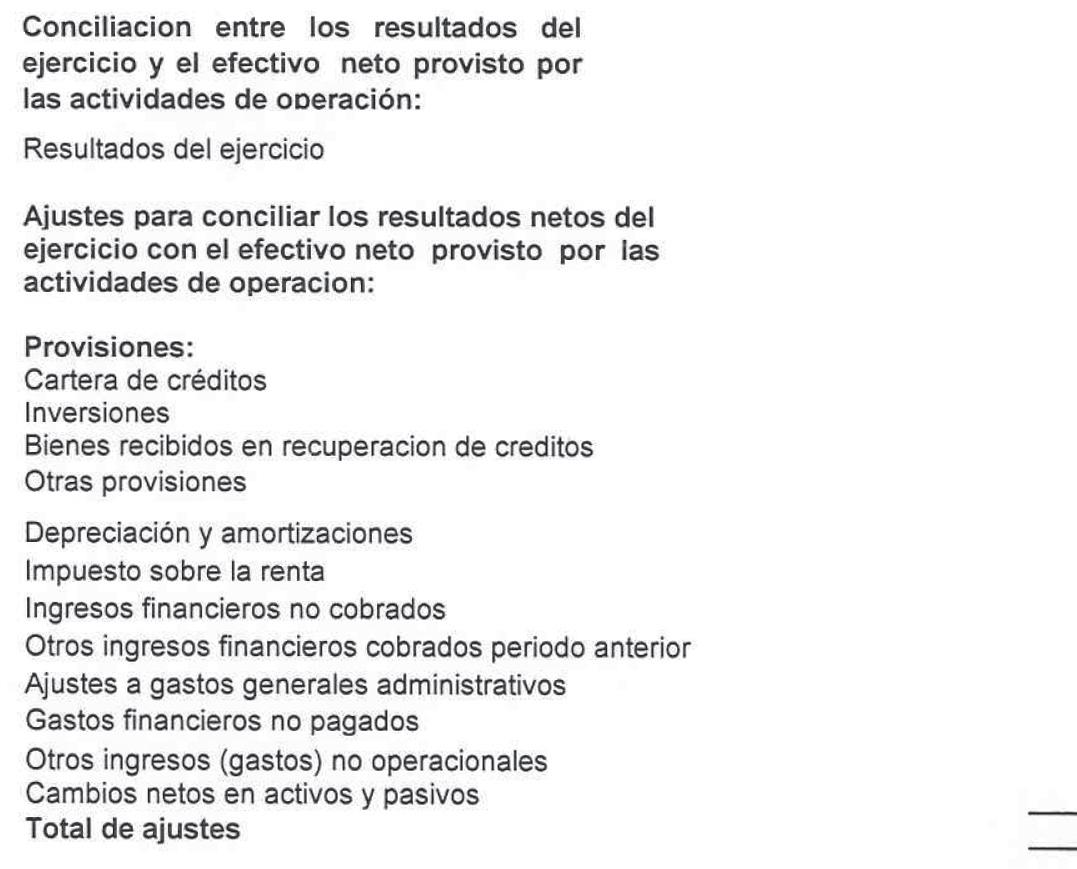 Conciliacion entre los resultados del ejercicio y el efectivo neto provisto por las actividades de operación:

Resultados del ejercicio

Ajustes para conciliar los resultados netos del ejercicio con el efectivo neto provisto por las actividades de operacion:

Provisiones:
Cartera de créditos
Inversiones
Bienes recibidos en recuperacion de creditos
Otras provisiones

Depreciación y amortizaciones
Impuesto sobre la renta
Ingresos financieros no cobrados
Otros ingresos financieros cobrados periodo anterior
Ajustes a gastos generales administrativos
Gastos financieros no pagados
Otros ingresos (gastos) no operacionales
Cambios netos en activos y pasivos
Total de ajustes